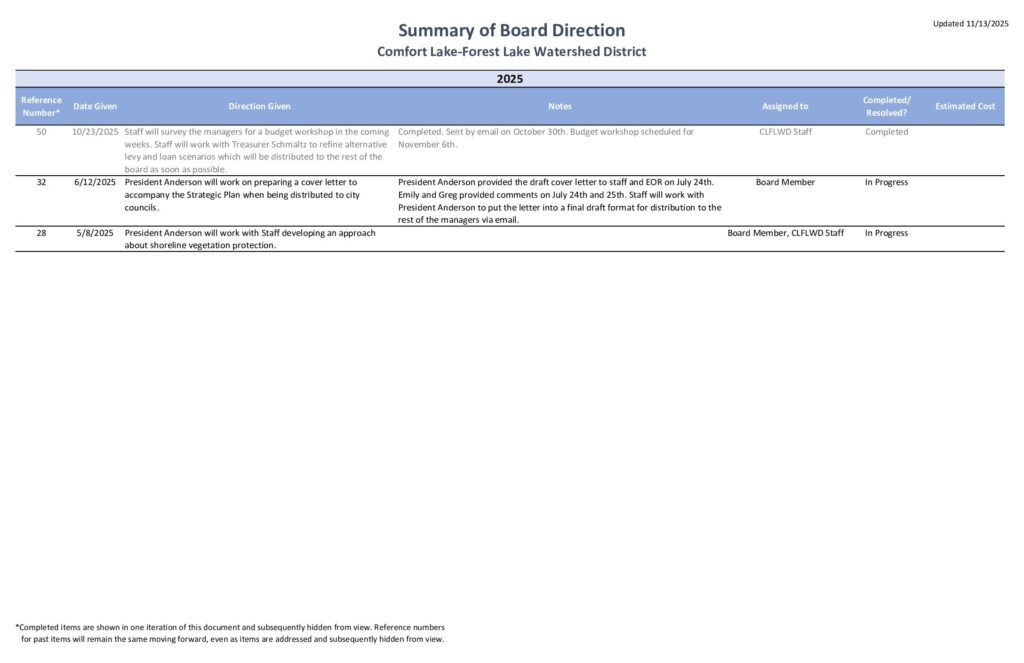 Updated 11/13/2025

Summary of Board Direction
Comfort Lake-Forest Lake Watershed District

2025

| Reference Number* | Date Given | Direction Given | Notes | Assigned to | Completed/ Resolved? | Estimated Cost |
|---|---|---|---|---|---|---|
| 50 | 10/23/2025 | Staff will survey the managers for a budget workshop in the coming weeks. Staff will work with Treasurer Schmaltz to refine alternative levy and loan scenarios which will be distributed to the rest of the board as soon as possible. | Completed. Sent by email on October 30th. Budget workshop scheduled for November 6th. | CLFLWD Staff | Completed | |
| 32 | 6/12/2025 | President Anderson will work on preparing a cover letter to accompany the Strategic Plan when being distributed to city councils. | President Anderson provided the draft cover letter to staff and EOR on July 24th. Emily and Greg provided comments on July 24th and 25th. Staff will work with President Anderson to put the letter into a final draft format for distribution to the rest of the managers via email. | Board Member | In Progress | |
| 28 | 5/8/2025 | President Anderson will work with Staff developing an approach about shoreline vegetation protection. | | Board Member, CLFLWD Staff | In Progress | |

*Completed items are shown in one iteration of this document and subsequently hidden from view. Reference numbers for past items will remain the same moving forward, even as items are addressed and subsequently hidden from view.